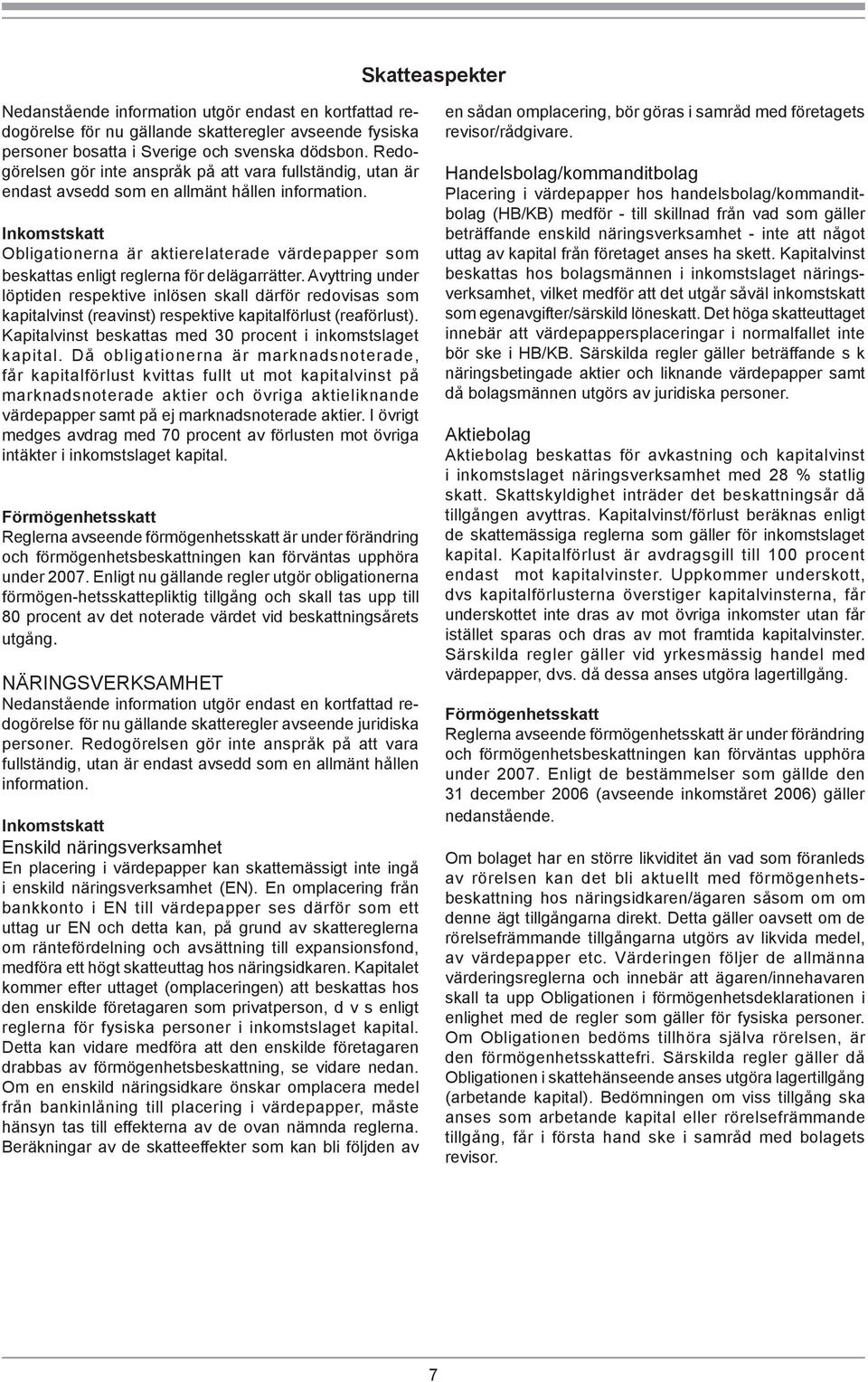 Skatteaspekter

Nedanstående information utgör endast en kortfattad redogörelse för nu gällande skatteregler avseende fysiska personer bosatta i Sverige och svenska dödsbon. Redogörelsen gör inte anspråk på att vara fullständig, utan är endast avsedd som en allmänt hållen information.

Inkomstskatt
Obligationerna är aktierelaterade värdepapper som beskattas enligt reglerna för delägarrätter. Avyttring under löptiden respektive inlösen skall därför redovisas som kapitalvinst (reavinst) respektive kapitalförlust (reaförlust). Kapitalvinst beskattas med 30 procent i inkomstslaget kapital. Då obligationerna är marknadsnoterade, får kapitalförlust kvittas fullt ut mot kapitalvinst på marknadsnoterade aktier och övriga aktieliknande värdepapper samt på ej marknadsnoterade aktier. I övrigt medges avdrag med 70 procent av förlusten mot övriga intäkter i inkomstslaget kapital.

Förmögenhetsskatt
Reglerna avseende förmögenhetsskatt är under förändring och förmögenhetsbeskattningen kan förväntas upphöra under 2007. Enligt nu gällande regler utgör obligationerna förmögen-hetsskattepliktig tillgång och skall tas upp till 80 procent av det noterade värdet vid beskattningsårets utgång.

NÄRINGSVERKSAMHET
Nedanstående information utgör endast en kortfattad redogörelse för nu gällande skatteregler avseende juridiska personer. Redogörelsen gör inte anspråk på att vara fullständig, utan är endast avsedd som en allmänt hållen information.

Inkomstskatt
Enskild näringsverksamhet
En placering i värdepapper kan skattemässigt inte ingå i enskild näringsverksamhet (EN). En omplacering från bankkonto i EN till värdepapper ses därför som ett uttag ur EN och detta kan, på grund av skattereglerna om räntefördelning och avsättning till expansionsfond, medföra ett högt skatteuttag hos näringsidkaren. Kapitalet kommer efter uttaget (omplaceringen) att beskattas hos den enskilde företagaren som privatperson, d v s enligt reglerna för fysiska personer i inkomstslaget kapital. Detta kan vidare medföra att den enskilde företagaren drabbas av förmögenhetsbeskattning, se vidare nedan. Om en enskild näringsidkare önskar omplacera medel från bankinlåning till placering i värdepapper, måste hänsyn tas till effekterna av de ovan nämnda reglerna. Beräkningar av de skatteeffekter som kan bli följden av en sådan omplacering, bör göras i samråd med företagets revisor/rådgivare.

Handelsbolag/kommanditbolag
Placering i värdepapper hos handelsbolag/kommanditbolag (HB/KB) medför - till skillnad från vad som gäller beträffande enskild näringsverksamhet - inte att något uttag av kapital från företaget anses ha skett. Kapitalvinst beskattas hos bolagsmännen i inkomstslaget näringsverksamhet, vilket medför att det utgår såväl inkomstskatt som egenavgifter/särskild löneskatt. Det höga skatteuttaget innebär att värdepappersplaceringar i normalfallet inte bör ske i HB/KB. Särskilda regler gäller beträffande s k näringsbetingade aktier och liknande värdepapper samt då bolagsmännen utgörs av juridiska personer.

Aktiebolag
Aktiebolag beskattas för avkastning och kapitalvinst i inkomstslaget näringsverksamhet med 28 % statlig skatt. Skattskyldighet inträder det beskattningsår då tillgången avyttras. Kapitalvinst/förlust beräknas enligt de skattemässiga reglerna som gäller för inkomstslaget kapital. Kapitalförlust är avdragsgill till 100 procent endast mot kapitalvinster. Uppkommer underskott, dvs kapitalförlusterna överstiger kapitalvinsterna, får underskottet inte dras av mot övriga inkomster utan får istället sparas och dras av mot framtida kapitalvinster. Särskilda regler gäller vid yrkesmässig handel med värdepapper, dvs. då dessa anses utgöra lagertillgång.

Förmögenhetsskatt
Reglerna avseende förmögenhetsskatt är under förändring och förmögenhetsbeskattningen kan förväntas upphöra under 2007. Enligt de bestämmelser som gällde den 31 december 2006 (avseende inkomståret 2006) gäller nedanstående.

Om bolaget har en större likviditet än vad som föranleds av rörelsen kan det bli aktuellt med förmögenhetsbeskattning hos näringsidkaren/ägaren såsom om om denne ägt tillgångarna direkt. Detta gäller oavsett om de rörelsefrämmande tillgångarna utgörs av likvida medel, av värdepapper etc. Värderingen följer de allmänna värderingsreglerna och innebär att ägaren/innehavaren skall ta upp Obligationen i förmögenhetsdeklarationen i enlighet med de regler som gäller för fysiska personer. Om Obligationen bedöms tillhöra själva rörelsen, är den förmögenhetsskattefri. Särskilda regler gäller då Obligationen i skattehänseende anses utgöra lagertillgång (arbetande kapital). Bedömningen om viss tillgång ska anses som arbetande kapital eller rörelsefrämmande tillgång, får i första hand ske i samråd med bolagets revisor.

7